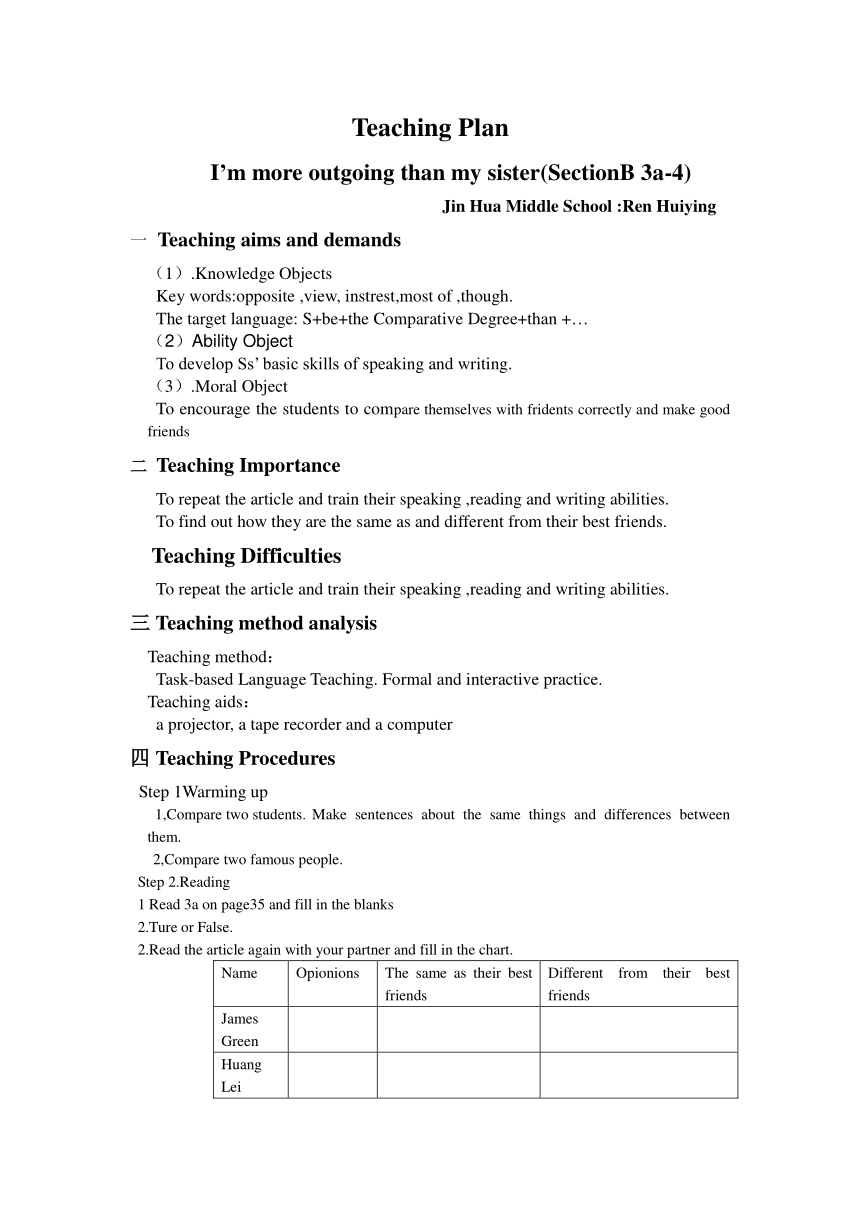 Teaching Plan

I'm more outgoing than my sister(SectionB 3a-4)

Jin Hua Middle School :Ren Huiying

一 Teaching aims and demands

（1）.Knowledge Objects
Key words:opposite ,view, instrest,most of ,though.
The target language: S+be+the Comparative Degree+than +…
（2）Ability Object
To develop Ss' basic skills of speaking and writing.
（3）.Moral Object
To encourage the students to compare themselves with fridents correctly and make good friends

二 Teaching Importance

To repeat the article and train their speaking ,reading and writing abilities.
To find out how they are the same as and different from their best friends.

Teaching Difficulties

To repeat the article and train their speaking ,reading and writing abilities.

三 Teaching method analysis

Teaching method：
Task-based Language Teaching. Formal and interactive practice.
Teaching aids：
a projector, a tape recorder and a computer

四 Teaching Procedures

Step 1Warming up
1,Compare two students. Make sentences about the same things and differences between them.
2,Compare two famous people.
Step 2.Reading
1 Read 3a on page35 and fill in the blanks
2.Ture or False.
2.Read the article again with your partner and fill in the chart.

| Name | Opionions | The same as their best friends | Different from their best friends |
|---|---|---|---|
| James Green | | | |
| Huang Lei | | | |